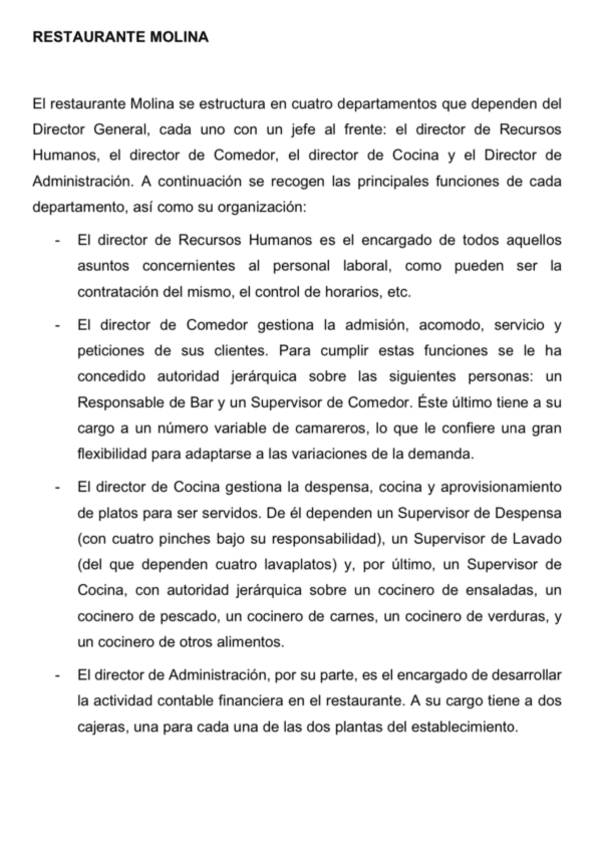 RESTAURANTE MOLINA

El restaurante Molina se estructura en cuatro departamentos que dependen del Director General, cada uno con un jefe al frente: el director de Recursos Humanos, el director de Comedor, el director de Cocina y el Director de Administración. A continuación se recogen las principales funciones de cada departamento, así como su organización:

- El director de Recursos Humanos es el encargado de todos aquellos asuntos concernientes al personal laboral, como pueden ser la contratación del mismo, el control de horarios, etc.

- El director de Comedor gestiona la admisión, acomodo, servicio y peticiones de sus clientes. Para cumplir estas funciones se le ha concedido autoridad jerárquica sobre las siguientes personas: un Responsable de Bar y un Supervisor de Comedor. Éste último tiene a su cargo a un número variable de camareros, lo que le confiere una gran flexibilidad para adaptarse a las variaciones de la demanda.

- El director de Cocina gestiona la despensa, cocina y aprovisionamiento de platos para ser servidos. De él dependen un Supervisor de Despensa (con cuatro pinches bajo su responsabilidad), un Supervisor de Lavado (del que dependen cuatro lavaplatos) y, por último, un Supervisor de Cocina, con autoridad jerárquica sobre un cocinero de ensaladas, un cocinero de pescado, un cocinero de carnes, un cocinero de verduras, y un cocinero de otros alimentos.

- El director de Administración, por su parte, es el encargado de desarrollar la actividad contable financiera en el restaurante. A su cargo tiene a dos cajeras, una para cada una de las dos plantas del establecimiento.